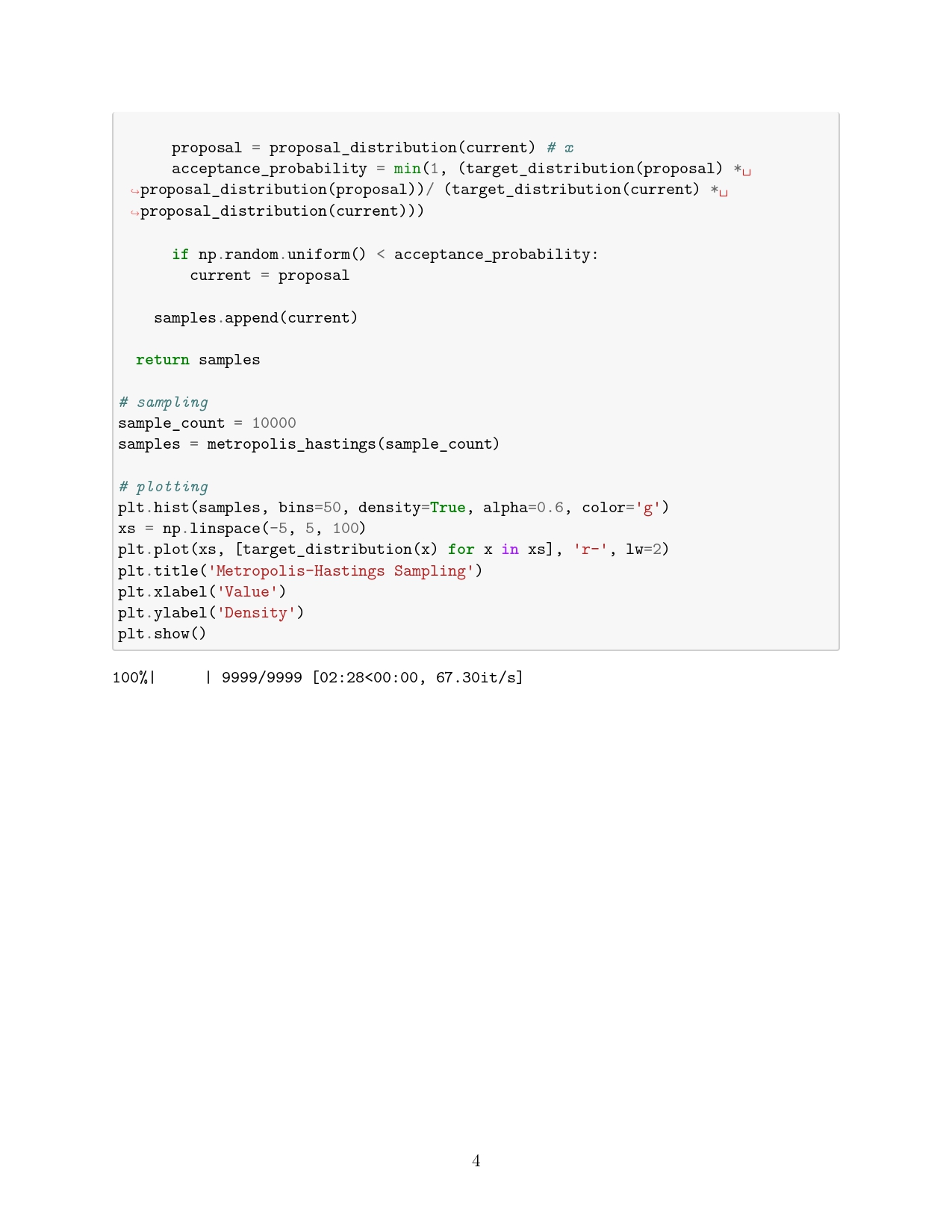 proposal = proposal_distribution(current) # x
      acceptance_probability = min(1, (target_distribution(proposal) *␣
↪proposal_distribution(proposal))/ (target_distribution(current) *␣
↪proposal_distribution(current)))

      if np.random.uniform() < acceptance_probability:
        current = proposal

    samples.append(current)

  return samples

# sampling
sample_count = 10000
samples = metropolis_hastings(sample_count)

# plotting
plt.hist(samples, bins=50, density=True, alpha=0.6, color='g')
xs = np.linspace(-5, 5, 100)
plt.plot(xs, [target_distribution(x) for x in xs], 'r-', lw=2)
plt.title('Metropolis-Hastings Sampling')
plt.xlabel('Value')
plt.ylabel('Density')
plt.show()

100%|     | 9999/9999 [02:28<00:00, 67.30it/s]

4